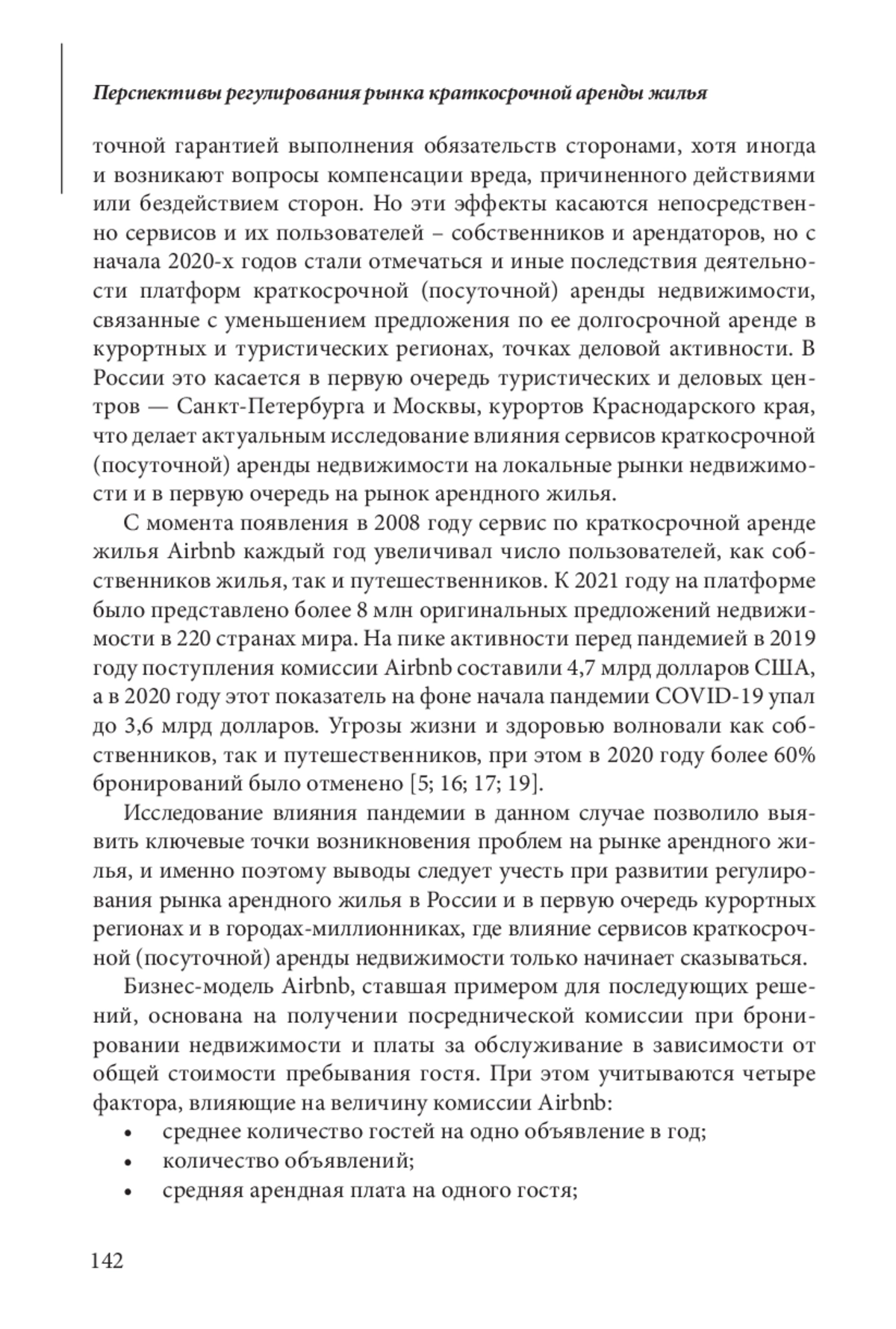 Перспективы регулирования рынка краткосрочной аренды жилья

точной гарантией выполнения обязательств сторонами, хотя иногда и возникают вопросы компенсации вреда, причиненного действиями или бездействием сторон. Но эти эффекты касаются непосредственно сервисов и их пользователей – собственников и арендаторов, но с начала 2020-х годов стали отмечаться и иные последствия деятельности платформ краткосрочной (посуточной) аренды недвижимости, связанные с уменьшением предложения по ее долгосрочной аренде в курортных и туристических регионах, точках деловой активности. В России это касается в первую очередь туристических и деловых центров — Санкт-Петербурга и Москвы, курортов Краснодарского края, что делает актуальным исследование влияния сервисов краткосрочной (посуточной) аренды недвижимости на локальные рынки недвижимости и в первую очередь на рынок арендного жилья.

С момента появления в 2008 году сервис по краткосрочной аренде жилья Airbnb каждый год увеличивал число пользователей, как собственников жилья, так и путешественников. К 2021 году на платформе было представлено более 8 млн оригинальных предложений недвижимости в 220 странах мира. На пике активности перед пандемией в 2019 году поступления комиссии Airbnb составили 4,7 млрд долларов США, а в 2020 году этот показатель на фоне начала пандемии COVID-19 упал до 3,6 млрд долларов. Угрозы жизни и здоровью волновали как собственников, так и путешественников, при этом в 2020 году более 60% бронирований было отменено [5; 16; 17; 19].

Исследование влияния пандемии в данном случае позволило выявить ключевые точки возникновения проблем на рынке арендного жилья, и именно поэтому выводы следует учесть при развитии регулирования рынка арендного жилья в России и в первую очередь курортных регионах и в городах-миллионниках, где влияние сервисов краткосрочной (посуточной) аренды недвижимости только начинает сказываться.

Бизнес-модель Airbnb, ставшая примером для последующих решений, основана на получении посреднической комиссии при бронировании недвижимости и платы за обслуживание в зависимости от общей стоимости пребывания гостя. При этом учитываются четыре фактора, влияющие на величину комиссии Airbnb:
• среднее количество гостей на одно объявление в год;
• количество объявлений;
• средняя арендная плата на одного гостя;

142